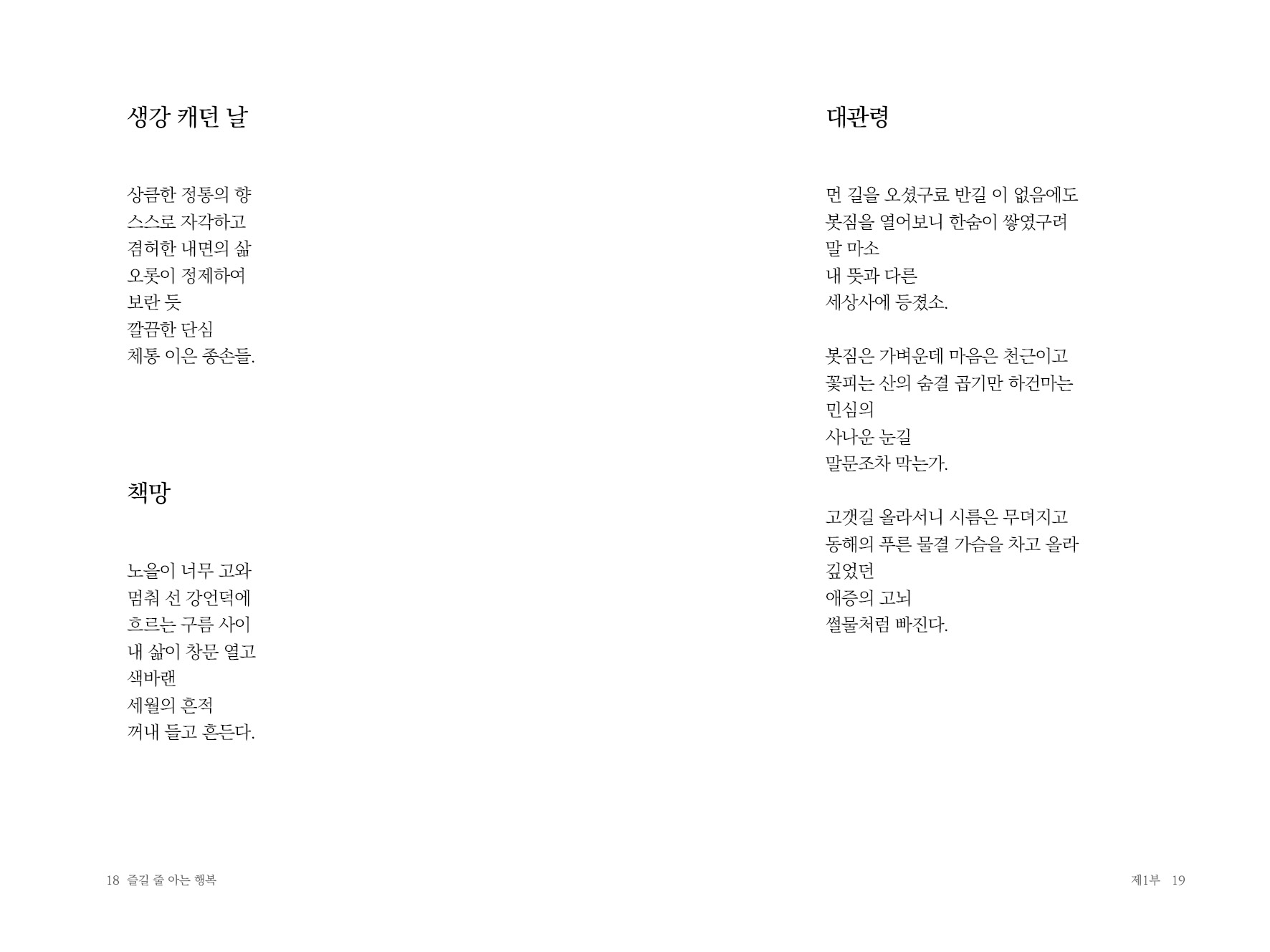 생강 캐던 날

상큼한 정통의 향
스스로 자각하고
겸허한 내면의 삶
오롯이 정제하여
보란 듯
깔끔한 단심
체통 이은 종손들.

책망

노을이 너무 고와
멈춰 선 강언덕에
흐르는 구름 사이
내 삶이 창문 열고
색바랜
세월의 흔적
꺼내 들고 흔든다.

18 즐길 줄 아는 행복

대관령

먼 길을 오셨구료 반길 이 없음에도
봇짐을 열어보니 한숨이 쌓였구려
말 마소
내 뜻과 다른
세상사에 등졌소.

봇짐은 가벼운데 마음은 천근이고
꽃피는 산의 숨결 곱기만 하건마는
민심의
사나운 눈길
말문조차 막는가.

고갯길 올라서니 시름은 무뎌지고
동해의 푸른 물결 가슴을 차고 올라
깊었던
애증의 고뇌
썰물처럼 빠진다.

제1부 19